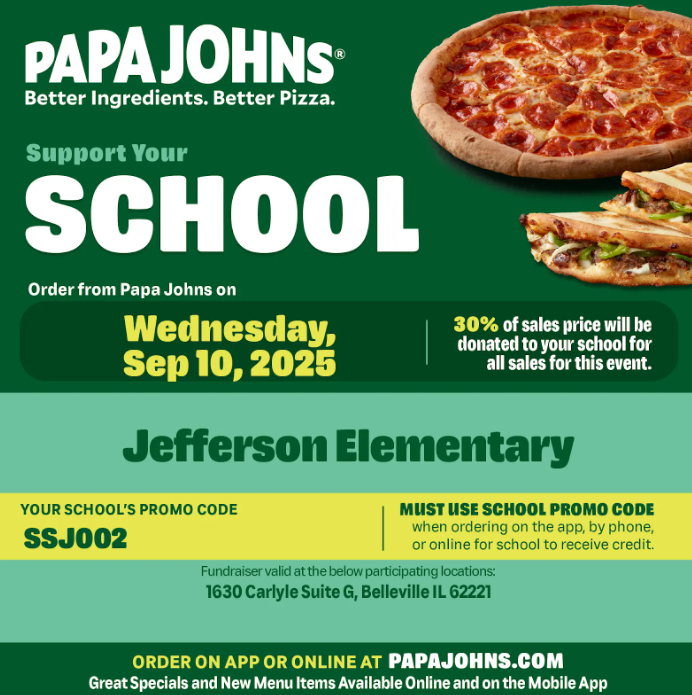 PAPA JOHNS®
Better Ingredients. Better Pizza.

Support Your
SCHOOL

Order from Papa Johns on

Wednesday, Sep 10, 2025

30% of sales price will be donated to your school for all sales for this event.

Jefferson Elementary

YOUR SCHOOL'S PROMO CODE
SSJ002

MUST USE SCHOOL PROMO CODE when ordering on the app, by phone, or online for school to receive credit.

Fundraiser valid at the below participating locations:
1630 Carlyle Suite G, Belleville IL 62221

ORDER ON APP OR ONLINE AT PAPAJOHNS.COM
Great Specials and New Menu Items Available Online and on the Mobile App